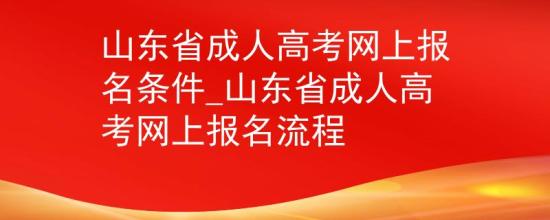 山东省成人高考网上报名条件_山东省成人高考网上报名流程